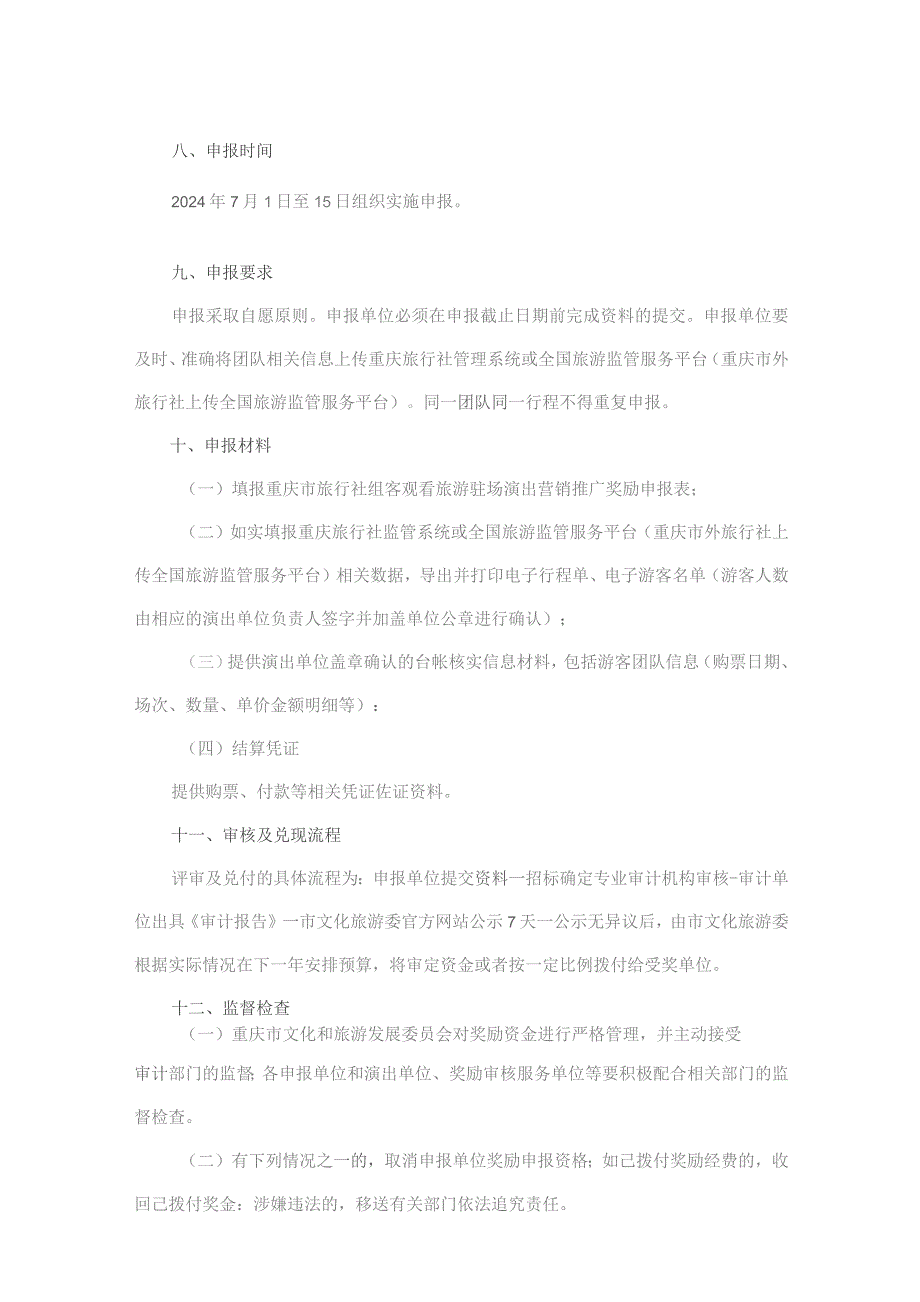 八、申报时间

2024年7月1日至15日组织实施申报。

九、申报要求

申报采取自愿原则。申报单位必须在申报截止日期前完成资料的提交。申报单位要及时、准确将团队相关信息上传重庆旅行社管理系统或全国旅游监管服务平台（重庆市外旅行社上传全国旅游监管服务平台）。同一团队同一行程不得重复申报。

十、申报材料

（一）填报重庆市旅行社组客观看旅游驻场演出营销推广奖励申报表；

（二）如实填报重庆旅行社监管系统或全国旅游监管服务平台（重庆市外旅行社上传全国旅游监管服务平台）相关数据，导出并打印电子行程单、电子游客名单（游客人数由相应的演出单位负责人签字并加盖单位公章进行确认）；

（三）提供演出单位盖章确认的台帐核实信息材料，包括游客团队信息（购票日期、场次、数量、单价金额明细等）：

（四）结算凭证

提供购票、付款等相关凭证佐证资料。

十一、审核及兑现流程

评审及兑付的具体流程为：申报单位提交资料一招标确定专业审计机构审核-审计单位出具《审计报告》一市文化旅游委官方网站公示7天一公示无异议后，由市文化旅游委根据实际情况在下一年安排预算，将审定资金或者按一定比例拨付给受奖单位。

十二、监督检查

（一）重庆市文化和旅游发展委员会对奖励资金进行严格管理，并主动接受审计部门的监督 各申报单位和演出单位、奖励审核服务单位等要积极配合相关部门的监督检查。

（二）有下列情况之一的，取消申报单位奖励申报资格；如已拨付奖励经费的，收回已拨付奖金：涉嫌违法的，移送有关部门依法追究责任。